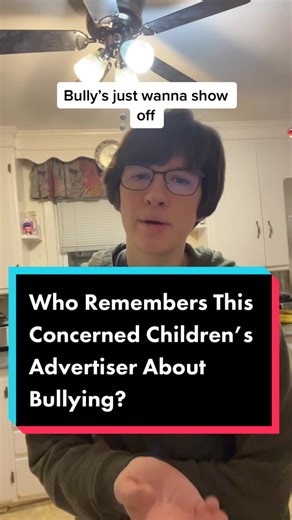 Bully's just wanna show off

Who Remembers This Concerned Children's Advertiser About Bullying?